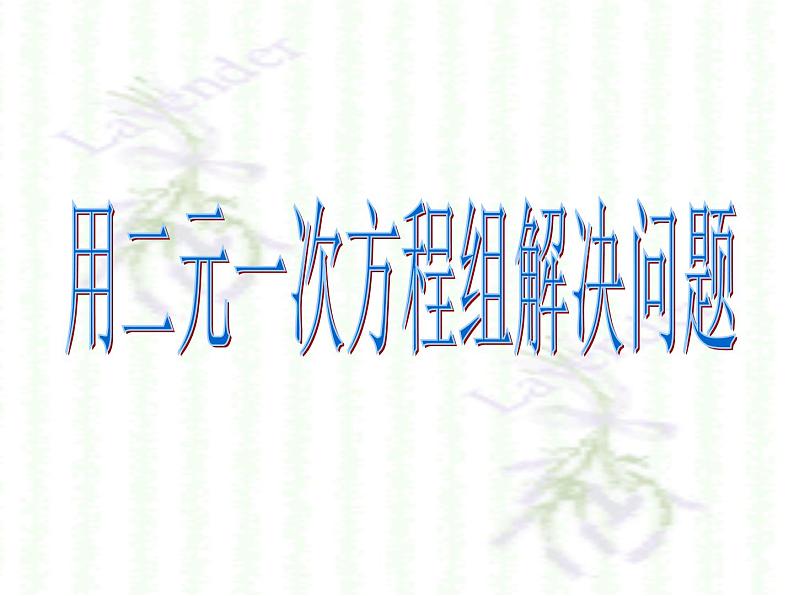 Lavender

用二元一次方程组解决问题

Lavender